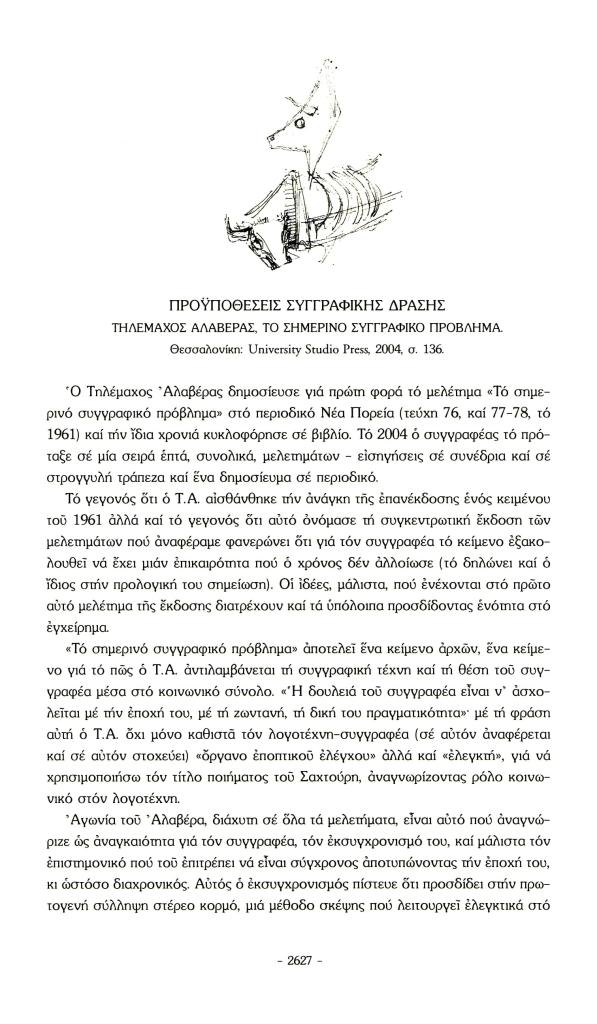 ΠΡΟΫΠΟΘΕΣΕΙΣ ΣΥΓΓΡΑΦΙΚΗΣ ΔΡΑΣΗΣ
ΤΗΛΕΜΑΧΟΣ ΑΛΑΒΕΡΑΣ, ΤΟ ΣΗΜΕΡΙΝΟ ΣΥΓΓΡΑΦΙΚΟ ΠΡΟΒΛΗΜΑ.
Θεσσαλονίκη: University Studio Press, 2004, σ. 136.

Ὁ Τηλέμαχος Ἀλαβέρας δημοσίευσε γιά πρώτη φορά τό μελέτημα «Τό σημερινό συγγραφικό πρόβλημα» στό περιοδικό Νέα Πορεία (τεύχη 76, καί 77-78, τό 1961) καί τήν ἴδια χρονιά κυκλοφόρησε σέ βιβλίο. Τό 2004 ὁ συγγραφέας τό πρόταξε σέ μία σειρά ἑπτά, συνολικά, μελετημάτων - εἰσηγήσεις σέ συνέδρια καί σέ στρογγυλή τράπεζα καί ἕνα δημοσίευμα σέ περιοδικό.

Τό γεγονός ὅτι ὁ Τ.Α. αἰσθάνθηκε τήν ἀνάγκη τῆς ἐπανέκδοσης ἑνός κειμένου τοῦ 1961 ἀλλά καί τό γεγονός ὅτι αὐτό ὀνόμασε τή συγκεντρωτική ἔκδοση τῶν μελετημάτων πού ἀναφέραμε φανερώνει ὅτι γιά τόν συγγραφέα τό κείμενο ἐξακολουθεῖ νά ἔχει μιάν ἐπικαιρότητα πού ὁ χρόνος δέν ἀλλοίωσε (τό δηλώνει καί ὁ ἴδιος στήν προλογική του σημείωση). Οἱ ἰδέες, μάλιστα, πού ἐνέχονται στό πρῶτο αὐτό μελέτημα τῆς ἔκδοσης διατρέχουν καί τά ὑπόλοιπα προσδίδοντας ἑνότητα στό ἐγχείρημα.

«Τό σημερινό συγγραφικό πρόβλημα» ἀποτελεῖ ἕνα κείμενο ἀρχῶν, ἕνα κείμενο γιά τό πῶς ὁ Τ.Α. ἀντιλαμβάνεται τή συγγραφική τέχνη καί τή θέση τοῦ συγγραφέα μέσα στό κοινωνικό σύνολο. «Ἡ δουλειά τοῦ συγγραφέα εἶναι ν' ἀσχολεῖται μέ τήν ἐποχή του, μέ τή ζωντανή, τή δική του πραγματικότητα» μέ τή φράση αὐτή ὁ Τ.Α. ὄχι μόνο καθιστᾶ τόν λογοτέχνη-συγγραφέα (σέ αὐτόν ἀναφέρεται καί σέ αὐτόν στοχεύει) «ὄργανο ἐποπτικοῦ ἐλέγχου» ἀλλά καί «ἐλεγκτή», γιά νά χρησιμοποιήσω τόν τίτλο ποιήματος τοῦ Σαχτούρη, ἀναγνωρίζοντας ρόλο κοινωνικό στόν λογοτέχνη.

Ἀγωνία τοῦ Ἀλαβέρα, διάχυτη σέ ὅλα τά μελετήματα, εἶναι αὐτό πού ἀναγνώριζε ὡς ἀναγκαιότητα γιά τόν συγγραφέα, τόν ἐκσυγχρονισμό του, καί μάλιστα τόν ἐπιστημονικό πού τοῦ ἐπιτρέπει νά εἶναι σύγχρονος ἀποτυπώνοντας τήν ἐποχή του, κι ὡστόσο διαχρονικός. Αὐτός ὁ ἐκσυγχρονισμός πίστευε ὅτι προσδίδει στήν πρωτογενή σύλληψη στέρεο κορμό, μιά μέθοδο σκέψης πού λειτουργεῖ ἐλεγκτικά στό

- 2627 -